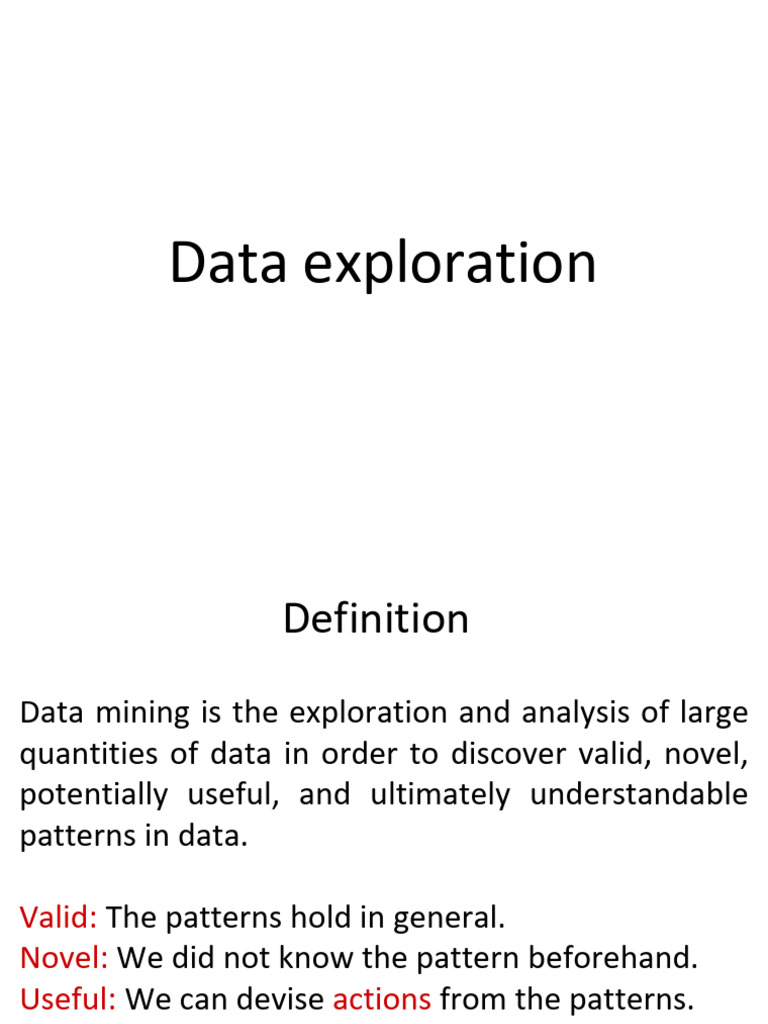 Data exploration

Definition

Data mining is the exploration and analysis of large quantities of data in order to discover valid, novel, potentially useful, and ultimately understandable patterns in data.

Valid: The patterns hold in general.
Novel: We did not know the pattern beforehand.
Useful: We can devise actions from the patterns.